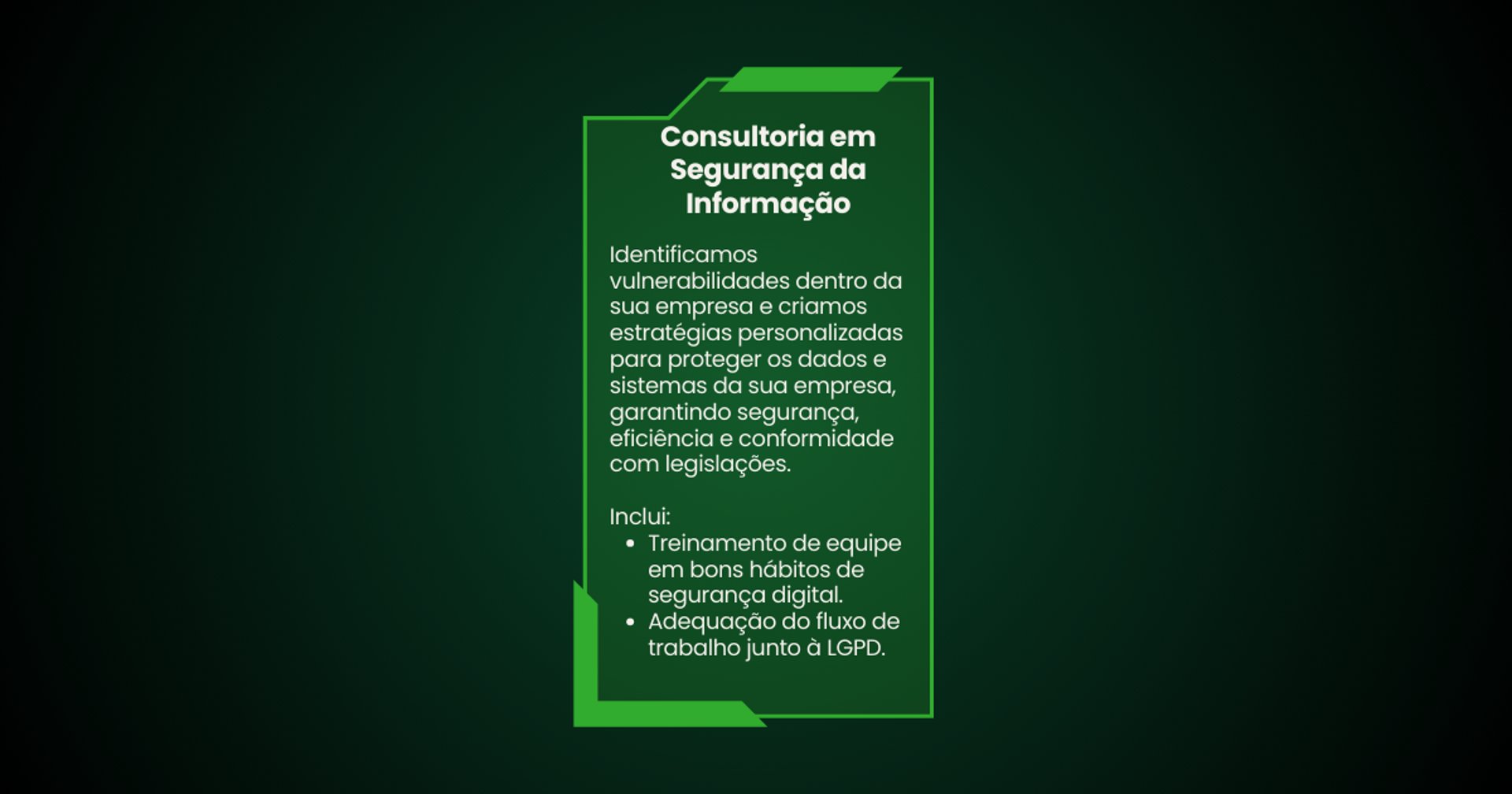 Consultoria em Segurança da Informação

Identificamos vulnerabilidades dentro da sua empresa e criamos estratégias personalizadas para proteger os dados e sistemas da sua empresa, garantindo segurança, eficiência e conformidade com legislações.

Inclui:
• Treinamento de equipe em bons hábitos de segurança digital.
• Adequação do fluxo de trabalho junto à LGPD.